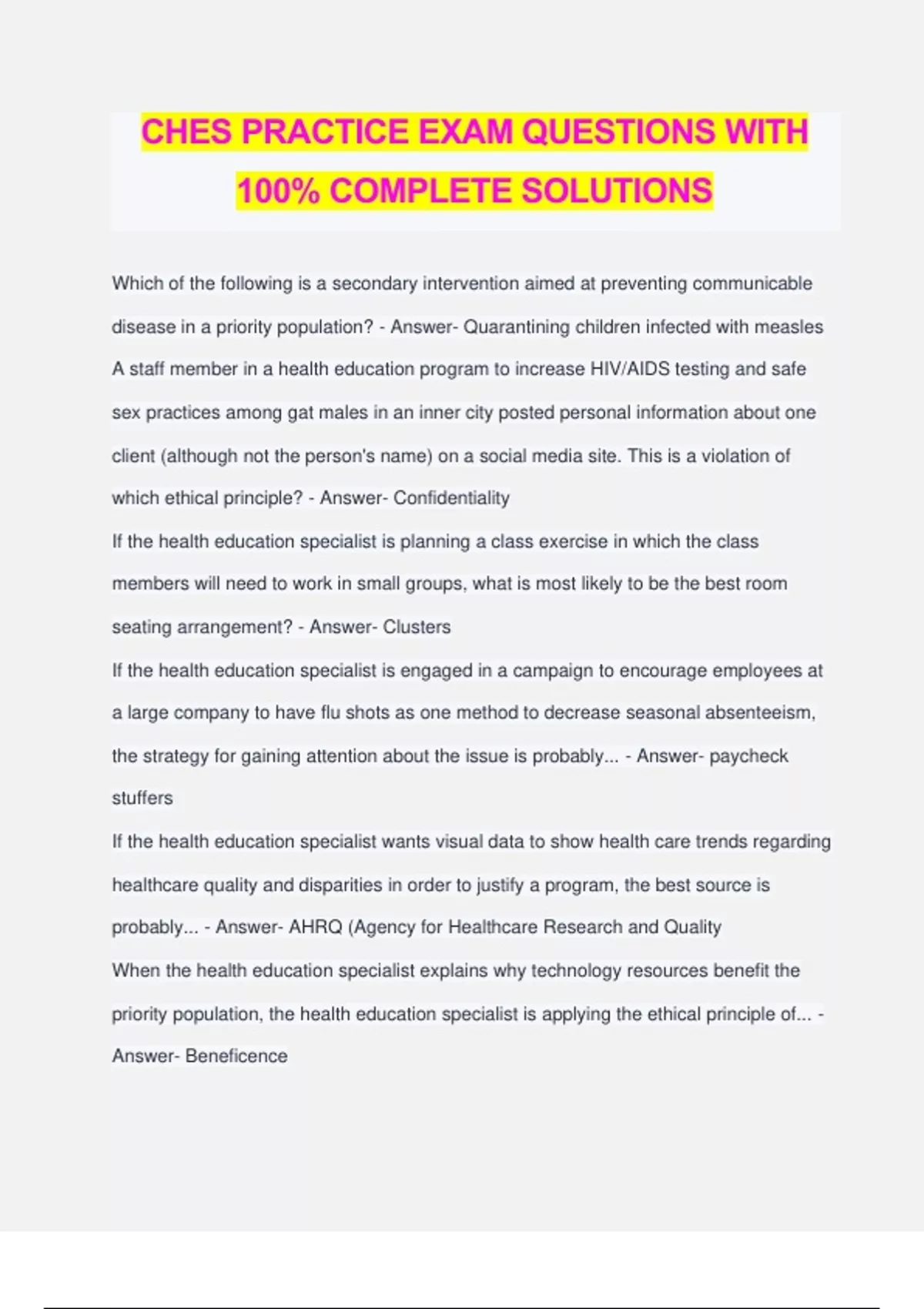 CHES PRACTICE EXAM QUESTIONS WITH 100% COMPLETE SOLUTIONS

Which of the following is a secondary intervention aimed at preventing communicable disease in a priority population? - Answer- Quarantining children infected with measles

A staff member in a health education program to increase HIV/AIDS testing and safe sex practices among gat males in an inner city posted personal information about one client (although not the person's name) on a social media site. This is a violation of which ethical principle? - Answer- Confidentiality

If the health education specialist is planning a class exercise in which the class members will need to work in small groups, what is most likely to be the best room seating arrangement? - Answer- Clusters

If the health education specialist is engaged in a campaign to encourage employees at a large company to have flu shots as one method to decrease seasonal absenteeism, the strategy for gaining attention about the issue is probably... - Answer- paycheck stuffers

If the health education specialist wants visual data to show health care trends regarding healthcare quality and disparities in order to justify a program, the best source is probably... - Answer- AHRQ (Agency for Healthcare Research and Quality

When the health education specialist explains why technology resources benefit the priority population, the health education specialist is applying the ethical principle of... - Answer- Beneficence